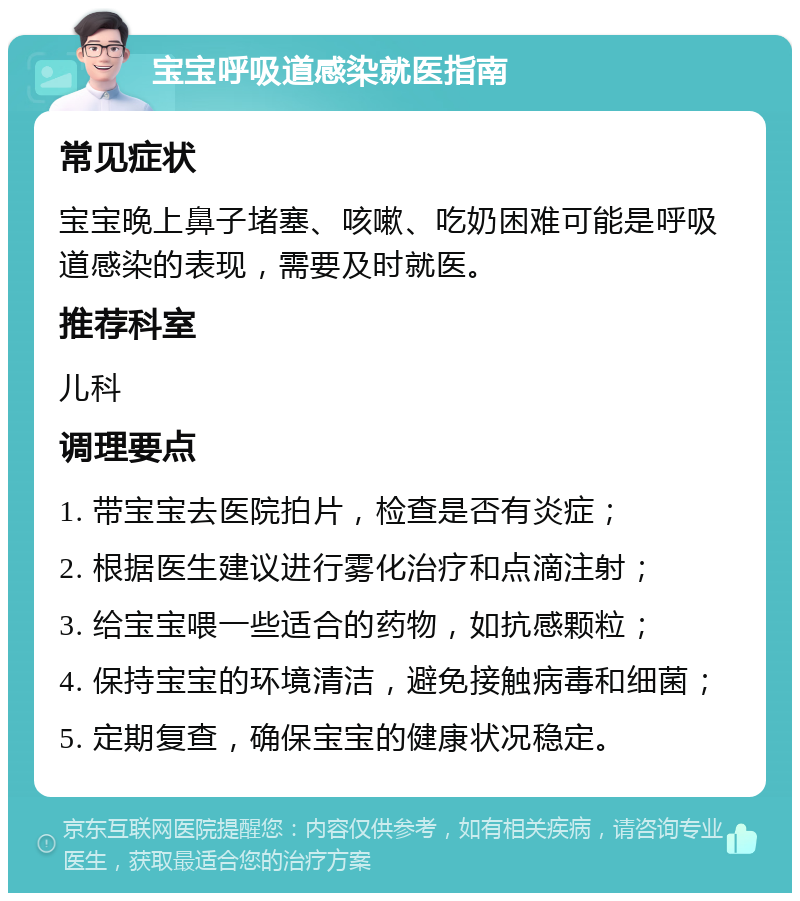 宝宝呼吸道感染就医指南

常见症状

宝宝晚上鼻子堵塞、咳嗽、吃奶困难可能是呼吸道感染的表现，需要及时就医。

推荐科室

儿科

调理要点

1. 带宝宝去医院拍片，检查是否有炎症；

2. 根据医生建议进行雾化治疗和点滴注射；

3. 给宝宝喂一些适合的药物，如抗感颗粒；

4. 保持宝宝的环境清洁，避免接触病毒和细菌；

5. 定期复查，确保宝宝的健康状况稳定。

京东互联网医院提醒您：内容仅供参考，如有相关疾病，请咨询专业医生，获取最适合您的治疗方案